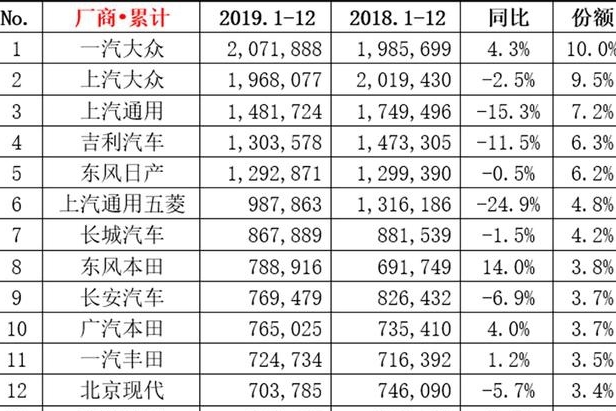 | No. | 厂商•累计 | 2019.1-12 | 2018.1-12 | 同比 | 份额 |
|---|---|---|---|---|---|
| 1 | 一汽大众 | 2,071,888 | 1,985,699 | 4.3% | 10.0% |
| 2 | 上汽大众 | 1,968,077 | 2,019,430 | -2.5% | 9.5% |
| 3 | 上汽通用 | 1,481,724 | 1,749,496 | -15.3% | 7.2% |
| 4 | 吉利汽车 | 1,303,578 | 1,473,305 | -11.5% | 6.3% |
| 5 | 东风日产 | 1,292,871 | 1,299,390 | -0.5% | 6.2% |
| 6 | 上汽通用五菱 | 987,863 | 1,316,186 | -24.9% | 4.8% |
| 7 | 长城汽车 | 867,889 | 881,539 | -1.5% | 4.2% |
| 8 | 东风本田 | 788,916 | 691,749 | 14.0% | 3.8% |
| 9 | 长安汽车 | 769,479 | 826,432 | -6.9% | 3.7% |
| 10 | 广汽本田 | 765,025 | 735,410 | 4.0% | 3.7% |
| 11 | 一汽丰田 | 724,734 | 716,392 | 1.2% | 3.5% |
| 12 | 北京现代 | 703,785 | 746,090 | -5.7% | 3.4% |